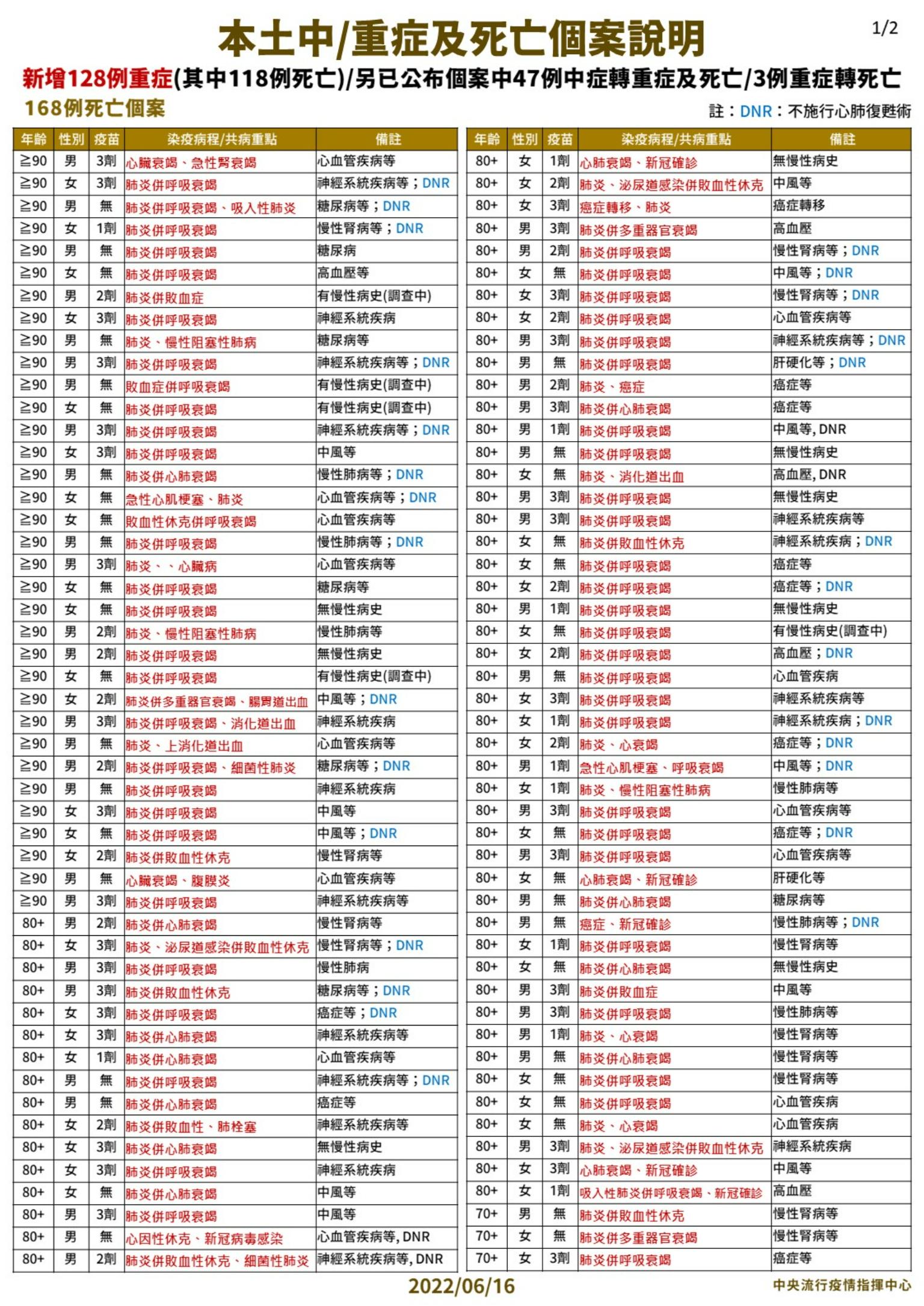 本土中/重症及死亡個案說明

1/2

新增128例重症(其中118例死亡)/另已公布個案中47例中症轉重症及死亡/3例重症轉死亡

168例死亡個案

註：DNR：不施行心肺復甦術

| 年齡 | 性別 | 疫苗 | 染疫病程/共病重點 | 備註 |
|---|---|---|---|---|
| ≧90 | 男 | 3劑 | 心臟衰竭、急性腎衰竭 | 心血管疾病等 |
| ≧90 | 女 | 3劑 | 肺炎併呼吸衰竭 | 神經系統疾病等；DNR |
| ≧90 | 男 | 無 | 肺炎併呼吸衰竭、吸入性肺炎 | 糖尿病等；DNR |
| ≧90 | 女 | 1劑 | 肺炎併呼吸衰竭 | 慢性腎病等；DNR |
| ≧90 | 男 | 無 | 肺炎併呼吸衰竭 | 糖尿病 |
| ≧90 | 女 | 無 | 肺炎併呼吸衰竭 | 高血壓等 |
| ≧90 | 男 | 2劑 | 肺炎併敗血症 | 有慢性病史(調查中) |
| ≧90 | 女 | 3劑 | 肺炎併呼吸衰竭 | 神經系統疾病 |
| ≧90 | 男 | 無 | 肺炎、慢性阻塞性肺病 | 糖尿病等 |
| ≧90 | 男 | 3劑 | 肺炎併呼吸衰竭 | 神經系統疾病等；DNR |
| ≧90 | 男 | 無 | 敗血症併呼吸衰竭 | 有慢性病史(調查中) |
| ≧90 | 女 | 無 | 肺炎併呼吸衰竭 | 有慢性病史(調查中) |
| ≧90 | 男 | 3劑 | 肺炎併呼吸衰竭 | 神經系統疾病等；DNR |
| ≧90 | 女 | 3劑 | 肺炎併呼吸衰竭 | 中風等 |
| ≧90 | 男 | 無 | 肺炎併心肺衰竭 | 慢性肺病等；DNR |
| ≧90 | 女 | 無 | 急性心肌梗塞、肺炎 | 心血管疾病等；DNR |
| ≧90 | 女 | 無 | 敗血性休克併呼吸衰竭 | 心血管疾病等 |
| ≧90 | 男 | 無 | 肺炎併呼吸衰竭 | 慢性肺病等；DNR |
| ≧90 | 男 | 3劑 | 肺炎、、心臟病 | 心血管疾病等 |
| ≧90 | 女 | 無 | 肺炎併呼吸衰竭 | 糖尿病等 |
| ≧90 | 女 | 無 | 肺炎併呼吸衰竭 | 無慢性病史 |
| ≧90 | 男 | 2劑 | 肺炎、慢性阻塞性肺病 | 慢性肺病等 |
| ≧90 | 男 | 2劑 | 肺炎併呼吸衰竭 | 無慢性病史 |
| ≧90 | 女 | 無 | 肺炎併呼吸衰竭 | 有慢性病史(調查中) |
| ≧90 | 女 | 2劑 | 肺炎併多重器官衰竭、腸胃道出血 | 中風等；DNR |
| ≧90 | 男 | 3劑 | 肺炎併呼吸衰竭、消化道出血 | 神經系統疾病 |
| ≧90 | 男 | 無 | 肺炎、上消化道出血 | 心血管疾病等 |
| ≧90 | 男 | 2劑 | 肺炎併呼吸衰竭、細菌性肺炎 | 糖尿病等；DNR |
| ≧90 | 男 | 無 | 肺炎併呼吸衰竭 | 神經系統疾病 |
| ≧90 | 女 | 3劑 | 肺炎併呼吸衰竭 | 中風等 |
| ≧90 | 女 | 無 | 肺炎併呼吸衰竭 | 中風等；DNR |
| ≧90 | 女 | 2劑 | 肺炎併敗血性休克 | 慢性腎病等 |
| ≧90 | 男 | 無 | 心臟衰竭、腹膜炎 | 心血管疾病等 |
| ≧90 | 男 | 3劑 | 肺炎併呼吸衰竭 | 神經系統疾病等 |
| 80+ | 男 | 2劑 | 肺炎併心肺衰竭 | 慢性腎病等 |
| 80+ | 女 | 3劑 | 肺炎、泌尿道感染併敗血性休克 | 慢性腎病等；DNR |
| 80+ | 男 | 3劑 | 肺炎併呼吸衰竭 | 慢性肺病 |
| 80+ | 男 | 3劑 | 肺炎併敗血性休克 | 糖尿病等；DNR |
| 80+ | 女 | 3劑 | 肺炎併呼吸衰竭 | 癌症等；DNR |
| 80+ | 女 | 3劑 | 肺炎併心肺衰竭 | 神經系統疾病等 |
| 80+ | 女 | 1劑 | 肺炎併心肺衰竭 | 心血管疾病等 |
| 80+ | 男 | 無 | 肺炎併呼吸衰竭 | 神經系統疾病等；DNR |
| 80+ | 男 | 無 | 肺炎併心肺衰竭 | 癌症等 |
| 80+ | 女 | 2劑 | 肺炎併敗血性、肺栓塞 | 神經系統疾病等 |
| 80+ | 女 | 3劑 | 肺炎併心肺衰竭 | 無慢性病史 |
| 80+ | 女 | 3劑 | 肺炎併呼吸衰竭 | 神經系統疾病 |
| 80+ | 女 | 無 | 肺炎併心肺衰竭 | 中風等 |
| 80+ | 男 | 3劑 | 肺炎併呼吸衰竭 | 中風等 |
| 80+ | 男 | 無 | 心因性休克、新冠病毒感染 | 心血管疾病等, DNR |
| 80+ | 男 | 2劑 | 肺炎併敗血性休克、細菌性肺炎 | 神經系統疾病等, DNR |

| 年齡 | 性別 | 疫苗 | 染疫病程/共病重點 | 備註 |
|---|---|---|---|---|
| 80+ | 女 | 1劑 | 心肺衰竭、新冠確診 | 無慢性病史 |
| 80+ | 女 | 2劑 | 肺炎、泌尿道感染併敗血性休克 | 中風等 |
| 80+ | 女 | 3劑 | 癌症轉移、肺炎 | 癌症轉移 |
| 80+ | 男 | 3劑 | 肺炎併多重器官衰竭 | 高血壓 |
| 80+ | 男 | 2劑 | 肺炎併呼吸衰竭 | 慢性腎病等；DNR |
| 80+ | 女 | 無 | 肺炎併呼吸衰竭 | 中風等；DNR |
| 80+ | 女 | 3劑 | 肺炎併呼吸衰竭 | 慢性腎病等；DNR |
| 80+ | 女 | 2劑 | 肺炎併呼吸衰竭 | 心血管疾病等 |
| 80+ | 男 | 3劑 | 肺炎併呼吸衰竭 | 神經系統疾病等；DNR |
| 80+ | 男 | 無 | 肺炎併呼吸衰竭 | 肝硬化等；DNR |
| 80+ | 男 | 2劑 | 肺炎、癌症 | 癌症等 |
| 80+ | 男 | 3劑 | 肺炎併心肺衰竭 | 癌症等 |
| 80+ | 男 | 1劑 | 肺炎併呼吸衰竭 | 中風等, DNR |
| 80+ | 男 | 無 | 肺炎併呼吸衰竭 | 無慢性病史 |
| 80+ | 女 | 無 | 肺炎、消化道出血 | 高血壓, DNR |
| 80+ | 男 | 3劑 | 肺炎併呼吸衰竭 | 無慢性病史 |
| 80+ | 男 | 3劑 | 肺炎併呼吸衰竭 | 神經系統疾病等 |
| 80+ | 女 | 無 | 肺炎併敗血性休克 | 神經系統疾病；DNR |
| 80+ | 女 | 無 | 肺炎併呼吸衰竭 | 癌症等 |
| 80+ | 女 | 2劑 | 肺炎併呼吸衰竭 | 癌症等；DNR |
| 80+ | 男 | 1劑 | 肺炎併呼吸衰竭 | 無慢性病史 |
| 80+ | 女 | 無 | 肺炎併呼吸衰竭 | 有慢性病史(調查中) |
| 80+ | 女 | 2劑 | 肺炎併呼吸衰竭 | 高血壓；DNR |
| 80+ | 男 | 無 | 肺炎併呼吸衰竭 | 心血管疾病 |
| 80+ | 女 | 3劑 | 肺炎併呼吸衰竭 | 神經系統疾病等 |
| 80+ | 女 | 1劑 | 肺炎併呼吸衰竭 | 神經系統疾病；DNR |
| 80+ | 女 | 2劑 | 肺炎、心衰竭 | 癌症等；DNR |
| 80+ | 男 | 1劑 | 急性心肌梗塞、呼吸衰竭 | 中風等；DNR |
| 80+ | 女 | 1劑 | 肺炎、慢性阻塞性肺病 | 慢性肺病等 |
| 80+ | 男 | 3劑 | 肺炎併呼吸衰竭 | 心血管疾病等 |
| 80+ | 女 | 無 | 肺炎併呼吸衰竭 | 癌症等；DNR |
| 80+ | 男 | 3劑 | 肺炎併呼吸衰竭 | 心血管疾病等 |
| 80+ | 女 | 無 | 心肺衰竭、新冠確診 | 肝硬化等 |
| 80+ | 男 | 無 | 肺炎併心肺衰竭 | 糖尿病等 |
| 80+ | 男 | 無 | 癌症、新冠確診 | 慢性肺病等；DNR |
| 80+ | 女 | 1劑 | 肺炎併呼吸衰竭 | 慢性腎病等 |
| 80+ | 女 | 無 | 肺炎併心肺衰竭 | 無慢性病史 |
| 80+ | 男 | 3劑 | 肺炎併敗血症 | 中風等 |
| 80+ | 男 | 3劑 | 肺炎併呼吸衰竭 | 慢性肺病等 |
| 80+ | 男 | 1劑 | 肺炎、心衰竭 | 慢性腎病等 |
| 80+ | 男 | 無 | 肺炎併心肺衰竭 | 慢性腎病等 |
| 80+ | 女 | 無 | 肺炎併呼吸衰竭 | 慢性腎病等 |
| 80+ | 女 | 無 | 肺炎併呼吸衰竭 | 心血管疾病 |
| 80+ | 女 | 無 | 肺炎、心衰竭 | 心血管疾病 |
| 80+ | 男 | 3劑 | 肺炎、泌尿道感染併敗血性休克 | 神經系統疾病 |
| 80+ | 女 | 3劑 | 心肺衰竭、新冠確診 | 中風等 |
| 80+ | 女 | 1劑 | 吸入性肺炎併呼吸衰竭、新冠確診 | 高血壓 |
| 70+ | 男 | 無 | 肺炎併敗血性休克 | 慢性腎病等 |
| 70+ | 女 | 無 | 肺炎併多重器官衰竭 | 慢性腎病等 |
| 70+ | 女 | 3劑 | 肺炎併呼吸衰竭 | 癌症等 |

2022/06/16

中央流行疫情指揮中心